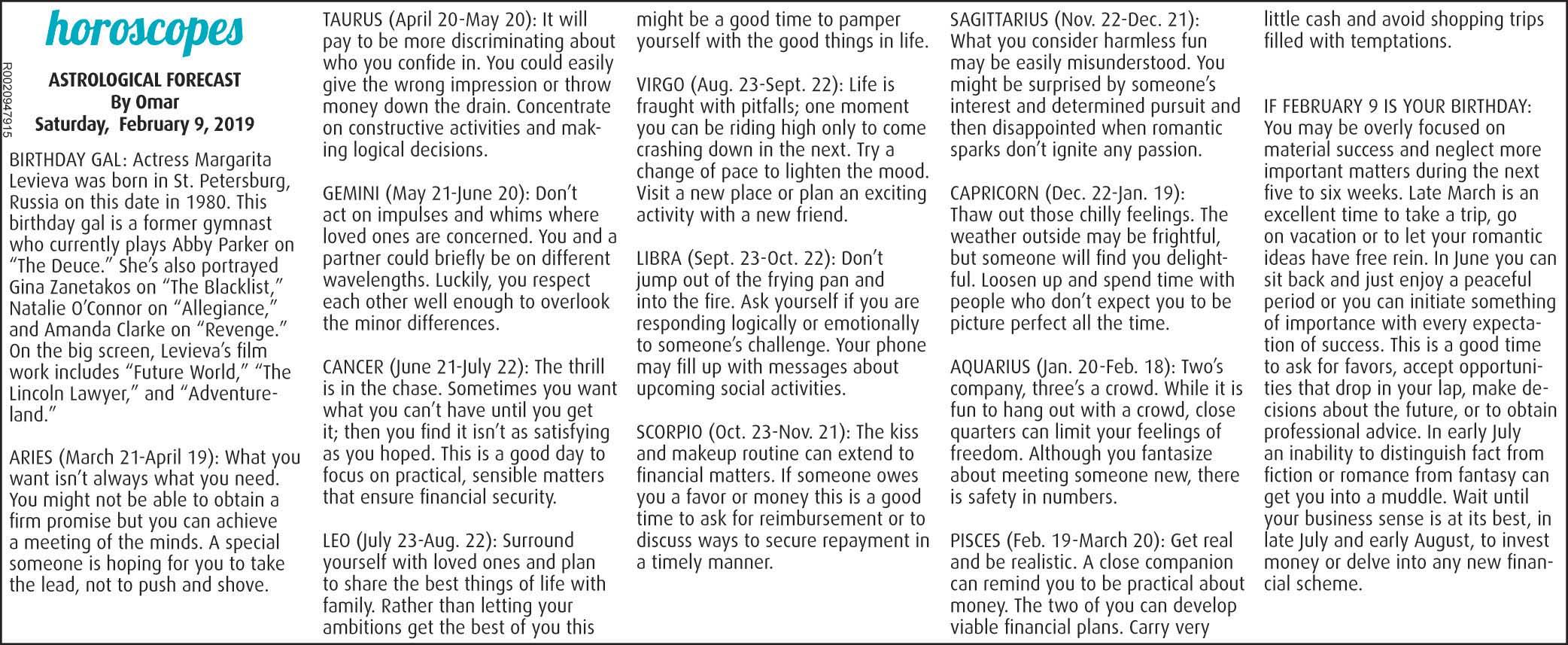 horoscopes

R0020947915

ASTROLOGICAL FORECAST
By Omar
Saturday, February 9, 2019

BIRTHDAY GAL: Actress Margarita Levieva was born in St. Petersburg, Russia on this date in 1980. This birthday gal is a former gymnast who currently plays Abby Parker on "The Deuce." She's also portrayed Gina Zanetakos on "The Blacklist," Natalie O'Connor on "Allegiance," and Amanda Clarke on "Revenge." On the big screen, Levieva's film work includes "Future World," "The Lincoln Lawyer," and "Adventureland."

ARIES (March 21-April 19): What you want isn't always what you need. You might not be able to obtain a firm promise but you can achieve a meeting of the minds. A special someone is hoping for you to take the lead, not to push and shove.

TAURUS (April 20-May 20): It will pay to be more discriminating about who you confide in. You could easily give the wrong impression or throw money down the drain. Concentrate on constructive activities and making logical decisions.

GEMINI (May 21-June 20): Don't act on impulses and whims where loved ones are concerned. You and a partner could briefly be on different wavelengths. Luckily, you respect each other well enough to overlook the minor differences.

CANCER (June 21-July 22): The thrill is in the chase. Sometimes you want what you can't have until you get it; then you find it isn't as satisfying as you hoped. This is a good day to focus on practical, sensible matters that ensure financial security.

LEO (July 23-Aug. 22): Surround yourself with loved ones and plan to share the best things of life with family. Rather than letting your ambitions get the best of you this might be a good time to pamper yourself with the good things in life.

VIRGO (Aug. 23-Sept. 22): Life is fraught with pitfalls; one moment you can be riding high only to come crashing down in the next. Try a change of pace to lighten the mood. Visit a new place or plan an exciting activity with a new friend.

LIBRA (Sept. 23-Oct. 22): Don't jump out of the frying pan and into the fire. Ask yourself if you are responding logically or emotionally to someone's challenge. Your phone may fill up with messages about upcoming social activities.

SCORPIO (Oct. 23-Nov. 21): The kiss and makeup routine can extend to financial matters. If someone owes you a favor or money this is a good time to ask for reimbursement or to discuss ways to secure repayment in a timely manner.

SAGITTARIUS (Nov. 22-Dec. 21): What you consider harmless fun may be easily misunderstood. You might be surprised by someone's interest and determined pursuit and then disappointed when romantic sparks don't ignite any passion.

CAPRICORN (Dec. 22-Jan. 19): Thaw out those chilly feelings. The weather outside may be frightful, but someone will find you delightful. Loosen up and spend time with people who don't expect you to be picture perfect all the time.

AQUARIUS (Jan. 20-Feb. 18): Two's company, three's a crowd. While it is fun to hang out with a crowd, close quarters can limit your feelings of freedom. Although you fantasize about meeting someone new, there is safety in numbers.

PISCES (Feb. 19-March 20): Get real and be realistic. A close companion can remind you to be practical about money. The two of you can develop viable financial plans. Carry very little cash and avoid shopping trips filled with temptations.

IF FEBRUARY 9 IS YOUR BIRTHDAY: You may be overly focused on material success and neglect more important matters during the next five to six weeks. Late March is an excellent time to take a trip, go on vacation or to let your romantic ideas have free rein. In June you can sit back and just enjoy a peaceful period or you can initiate something of importance with every expectation of success. This is a good time to ask for favors, accept opportunities that drop in your lap, make decisions about the future, or to obtain professional advice. In early July an inability to distinguish fact from fiction or romance from fantasy can get you into a muddle. Wait until your business sense is at its best, in late July and early August, to invest money or delve into any new financial scheme.